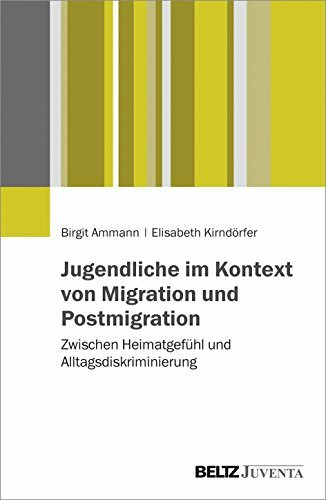 Birgit Ammann | Elisabeth Kirndörfer

Jugendliche im Kontext von Migration und Postmigration

Zwischen Heimatgefühl und Alltagsdiskriminierung

BELTZ JUVENTA